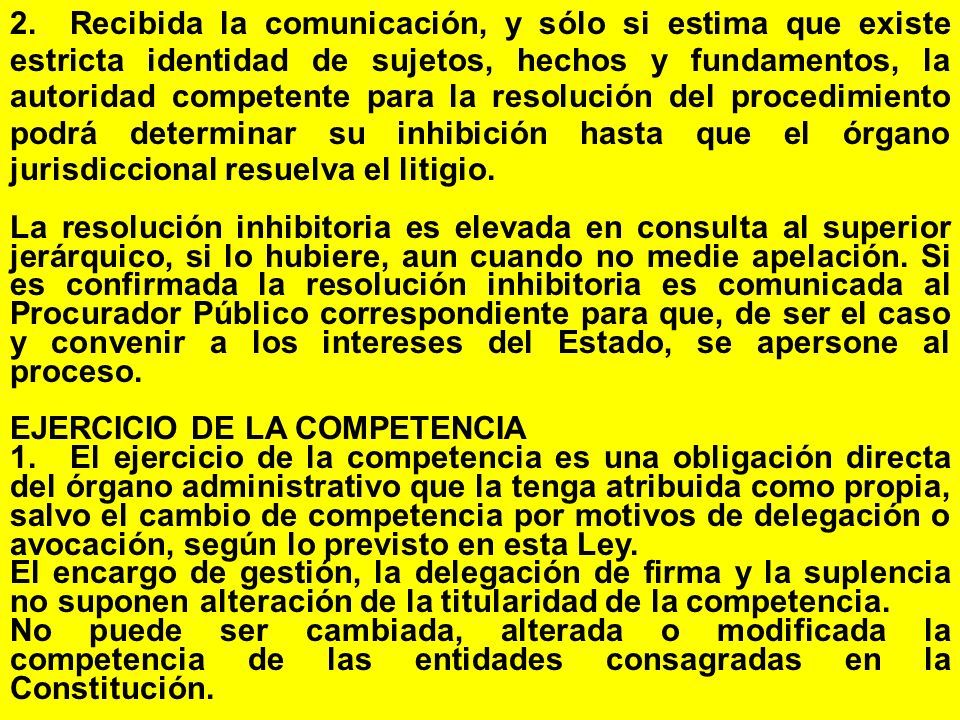 2. Recibida la comunicación, y sólo si estima que existe estricta identidad de sujetos, hechos y fundamentos, la autoridad competente para la resolución del procedimiento podrá determinar su inhibición hasta que el órgano jurisdiccional resuelva el litigio.

La resolución inhibitoria es elevada en consulta al superior jerárquico, si lo hubiere, aun cuando no medie apelación. Si es confirmada la resolución inhibitoria es comunicada al Procurador Público correspondiente para que, de ser el caso y convenir a los intereses del Estado, se apersone al proceso.

EJERCICIO DE LA COMPETENCIA
1. El ejercicio de la competencia es una obligación directa del órgano administrativo que la tenga atribuida como propia, salvo el cambio de competencia por motivos de delegación o avocación, según lo previsto en esta Ley.
El encargo de gestión, la delegación de firma y la suplencia no suponen alteración de la titularidad de la competencia.
No puede ser cambiada, alterada o modificada la competencia de las entidades consagradas en la Constitución.